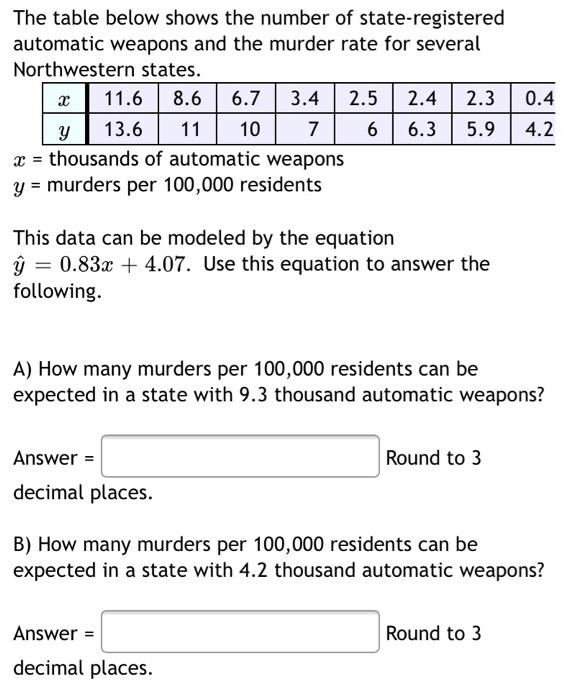 The table below shows the number of state-registered automatic weapons and the murder rate for several Northwestern states.

| $x$ | 11.6 | 8.6 | 6.7 | 3.4 | 2.5 | 2.4 | 2.3 | 0.4 |
|---|---|---|---|---|---|---|---|---|
| $y$ | 13.6 | 11 | 10 | 7 | 6 | 6.3 | 5.9 | 4.2 |

$x$ = thousands of automatic weapons
$y$ = murders per 100,000 residents

This data can be modeled by the equation $\hat{y} = 0.83x + 4.07$. Use this equation to answer the following.

A) How many murders per 100,000 residents can be expected in a state with 9.3 thousand automatic weapons?

Answer = Round to 3 decimal places.

B) How many murders per 100,000 residents can be expected in a state with 4.2 thousand automatic weapons?

Answer = Round to 3 decimal places.